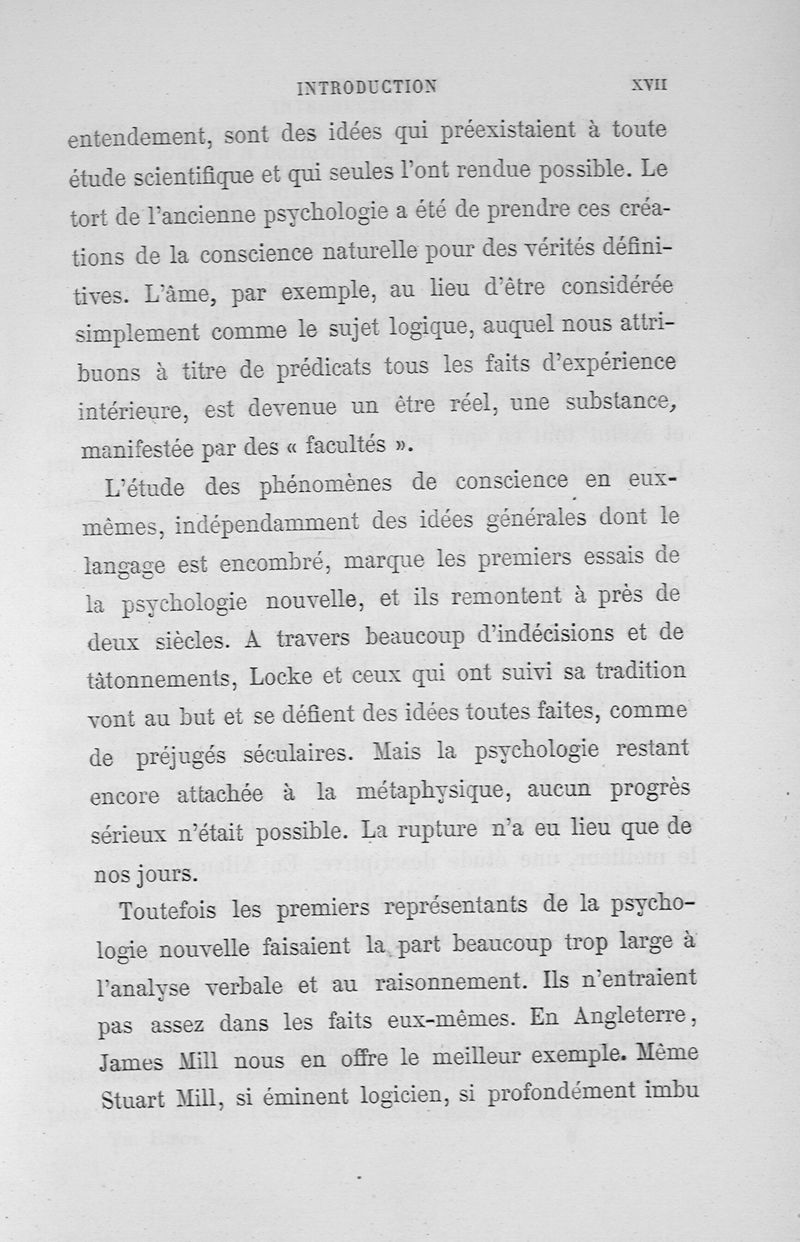 INTRODUCTION XVII

entendement, sont des idées qui préexistaient à toute étude scientifique et qui seules l'ont rendue possible. Le tort de l'ancienne psychologie a été de prendre ces créations de la conscience naturelle pour des vérités définitives. L'âme, par exemple, au lieu d'être considérée simplement comme le sujet logique, auquel nous attribuons à titre de prédicats tous les faits d'expérience intérieure, est devenue un être réel, une substance, manifestée par des « facultés ».

L'étude des phénomènes de conscience en eux-mêmes, indépendamment des idées générales dont le langage est encombré, marque les premiers essais de la psychologie nouvelle, et ils remontent à près de deux siècles. A travers beaucoup d'indécisions et de tâtonnements, Locke et ceux qui ont suivi sa tradition vont au but et se défient des idées toutes faites, comme de préjugés séculaires. Mais la psychologie restant encore attachée à la métaphysique, aucun progrès sérieux n'était possible. La rupture n'a eu lieu que de nos jours.

Toutefois les premiers représentants de la psychologie nouvelle faisaient la part beaucoup trop large à l'analyse verbale et au raisonnement. Ils n'entraient pas assez dans les faits eux-mêmes. En Angleterre, James Mill nous en offre le meilleur exemple. Même Stuart Mill, si éminent logicien, si profondément imbu